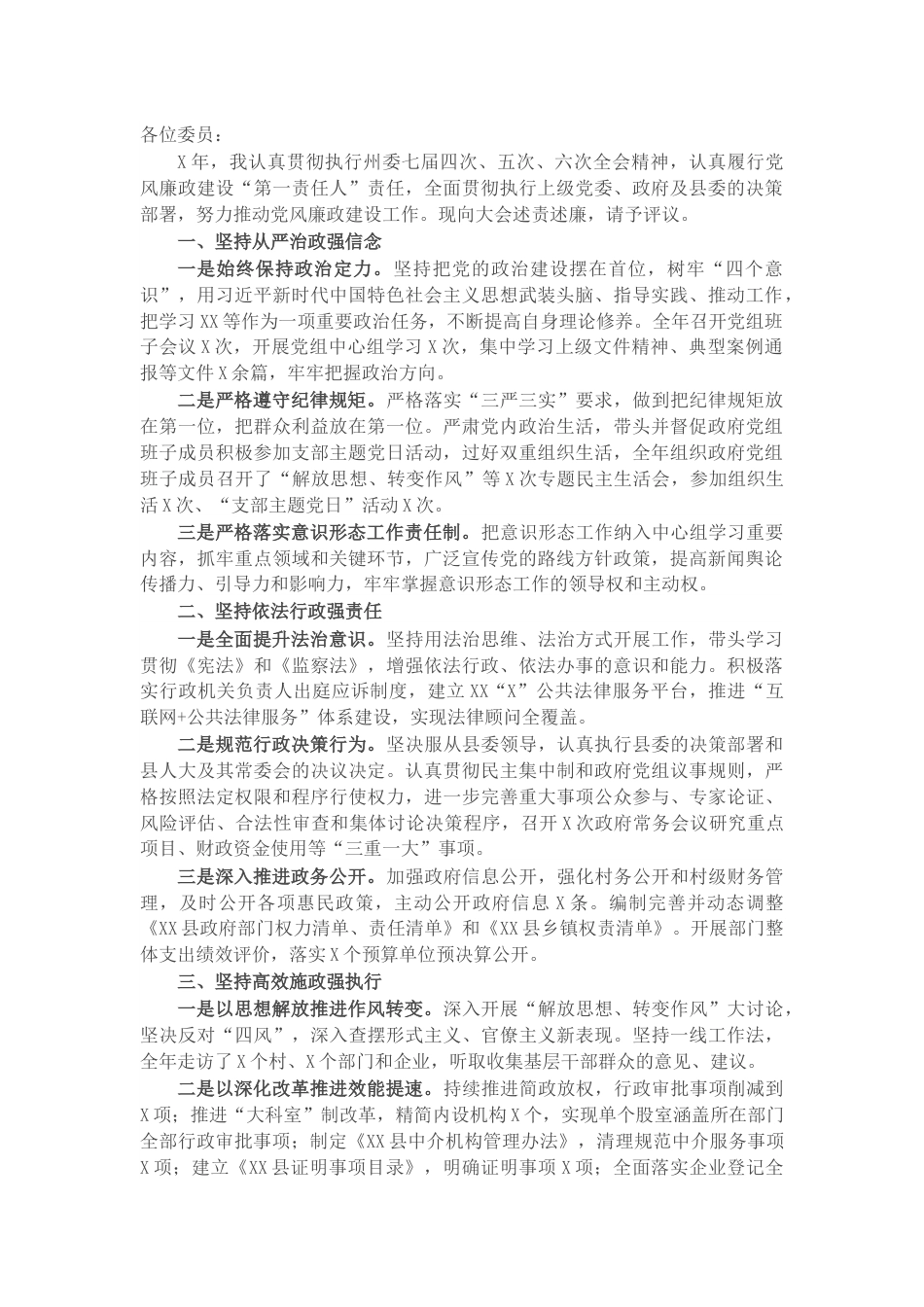 各位委员：

X年，我认真贯彻执行州委七届四次、五次、六次全会精神，认真履行党风廉政建设“第一责任人”责任，全面贯彻执行上级党委、政府及县委的决策部署，努力推动党风廉政建设工作。现向大会述责述廉，请予评议。

一、坚持从严治政强信念

一是始终保持政治定力。坚持把党的政治建设摆在首位，树牢“四个意识”，用习近平新时代中国特色社会主义思想武装头脑、指导实践、推动工作，把学习XX等作为一项重要政治任务，不断提高自身理论修养。全年召开党组班子会议X次，开展党组中心组学习X次，集中学习上级文件精神、典型案例通报等文件X余篇，牢牢把握政治方向。

二是严格遵守纪律规矩。严格落实“三严三实”要求，做到把纪律规矩放在第一位，把群众利益放在第一位。严肃党内政治生活，带头并督促政府党组班子成员积极参加支部主题党日活动，过好双重组织生活，全年组织政府党组班子成员召开了“解放思想、转变作风”等X次专题民主生活会，参加组织生活X次、“支部主题党日”活动X次。

三是严格落实意识形态工作责任制。把意识形态工作纳入中心组学习重要内容，抓牢重点领域和关键环节，广泛宣传党的路线方针政策，提高新闻舆论传播力、引导力和影响力，牢牢掌握意识形态工作的领导权和主动权。

二、坚持依法行政强责任

一是全面提升法治意识。坚持用法治思维、法治方式开展工作，带头学习贯彻《宪法》和《监察法》，增强依法行政、依法办事的意识和能力。积极落实行政机关负责人出庭应诉制度，建立XX“X”公共法律服务平台，推进“互联网+公共法律服务”体系建设，实现法律顾问全覆盖。

二是规范行政决策行为。坚决服从县委领导，认真执行县委的决策部署和县人大及其常委会的决议决定。认真贯彻民主集中制和政府党组议事规则，严格按照法定权限和程序行使权力，进一步完善重大事项公众参与、专家论证、风险评估、合法性审查和集体讨论决策程序，召开X次政府常务会议研究重点项目、财政资金使用等“三重一大”事项。

三是深入推进政务公开。加强政府信息公开，强化村务公开和村级财务管理，及时公开各项惠民政策，主动公开政府信息X条。编制完善并动态调整《XX县政府部门权力清单、责任清单》和《XX县乡镇权责清单》。开展部门整体支出绩效评价，落实X个预算单位预决算公开。

三、坚持高效施政强执行

一是以思想解放推进作风转变。深入开展“解放思想、转变作风”大讨论，坚决反对“四风”，深入查摆形式主义、官僚主义新表现。坚持一线工作法，全年走访了X个村、X个部门和企业，听取收集基层干部群众的意见、建议。

二是以深化改革推进效能提速。持续推进简政放权，行政审批事项削减到X项；推进“大科室”制改革，精简内设机构X个，实现单个股室涵盖所在部门全部行政审批事项；制定《XX县中介机构管理办法》，清理规范中介服务事项X项；建立《XX县证明事项目录》，明确证明事项X项；全面落实企业登记全